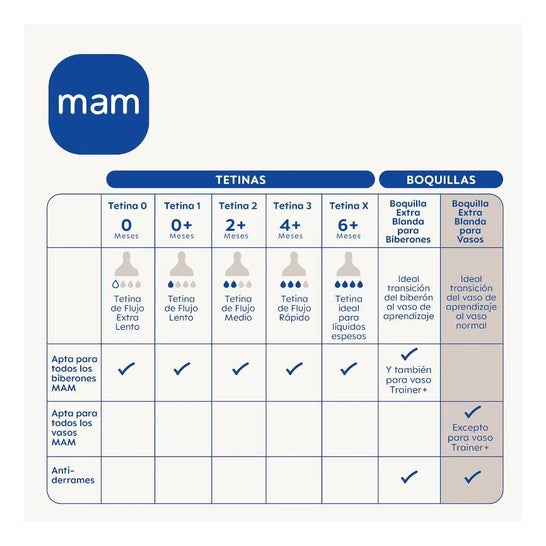 mam

TETINAS

BOQUILLAS

| | Tetina 0 0 Meses | Tetina 1 0+ Meses | Tetina 2 2+ Meses | Tetina 3 4+ Meses | Tetina X 6+ Meses | Boquilla Extra Blanda para Biberones | Boquilla Extra Blanda para Vasos |
|---|---|---|---|---|---|---|---|
| | Tetina de Flujo Extra Lento | Tetina de Flujo Lento | Tetina de Flujo Medio | Tetina de Flujo Rápido | Tetina ideal para líquidos espesos | Ideal transición del biberón al vaso de aprendizaje | Ideal transición del vaso de aprendizaje al vaso normal |
| Apta para todos los biberones MAM | ✓ | ✓ | ✓ | ✓ | ✓ | ✓ Y también para vaso Trainer+ | |
| Apta para todos los vasos MAM | | | | | | | ✓ Excepto para vaso Trainer+ |
| Anti-derrames | | | | | | ✓ | ✓ |